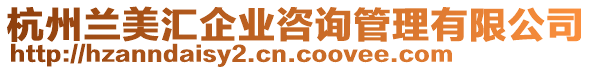 杭州兰美汇企业咨询管理有限公司
http://hzanndaisy2.cn.coovee.com